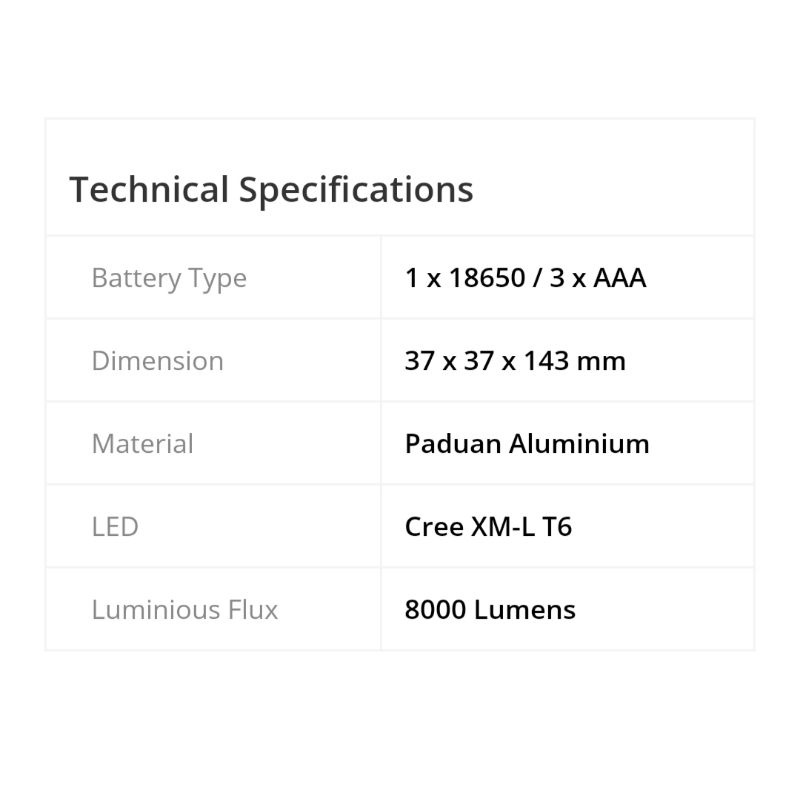 Technical Specifications

| Battery Type | 1 x 18650 / 3 x AAA |
|---|---|
| Dimension | 37 x 37 x 143 mm |
| Material | Paduan Aluminium |
| LED | Cree XM-L T6 |
| Luminious Flux | 8000 Lumens |